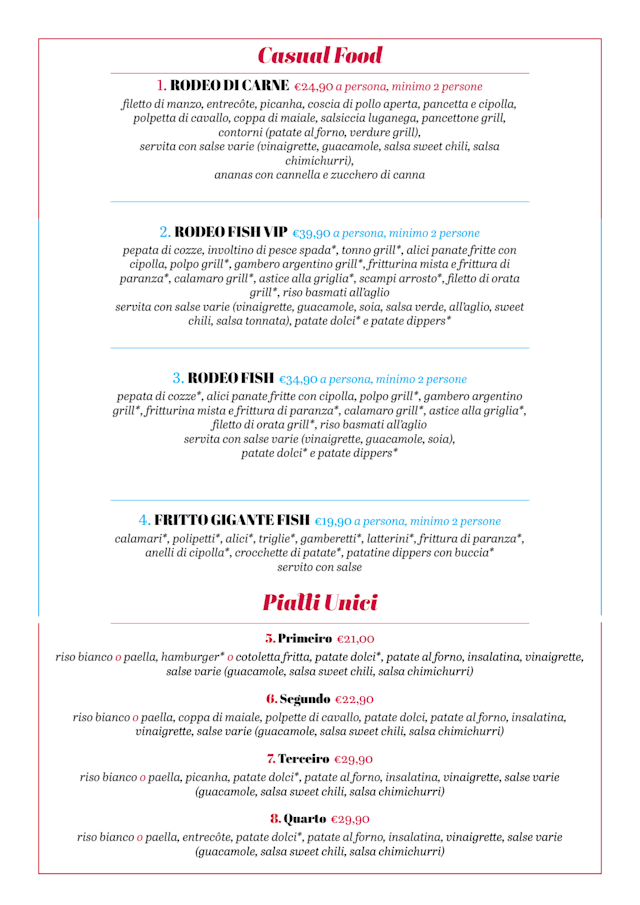 Casual Food

1. RODEO DI CARNE €24,90 a persona, minimo 2 persone
filetto di manzo, entrecôte, picanha, coscia di pollo aperta, pancetta e cipolla, polpetta di cavallo, coppa di maiale, salsiccia luganega, pancettone grill, contorni (patate al forno, verdure grill), servita con salse varie (vinaigrette, guacamole, salsa sweet chili, salsa chimichurri), ananas con cannella e zucchero di canna

2. RODEO FISH VIP €39,90 a persona, minimo 2 persone
pepata di cozze, involtino di pesce spada*, tonno grill*, alici panate fritte con cipolla, polpo grill*, gambero argentino grill*, fritturina mista e frittura di paranza*, calamaro grill*, astice alla griglia*, scampi arrosto*, filetto di orata grill*, riso basmati all'aglio
servita con salse varie (vinaigrette, guacamole, soia, salsa verde, all'aglio, sweet chili, salsa tonnata), patate dolci* e patate dippers*

3. RODEO FISH €34,90 a persona, minimo 2 persone
pepata di cozze*, alici panate fritte con cipolla, polpo grill*, gambero argentino grill*, fritturina mista e frittura di paranza*, calamaro grill*, astice alla griglia*, filetto di orata grill*, riso basmati all'aglio
servita con salse varie (vinaigrette, guacamole, soia), patate dolci* e patate dippers*

4. FRITTO GIGANTE FISH €19,90 a persona, minimo 2 persone
calamari*, polipetti*, alici*, triglie*, gamberetti*, latterini*, frittura di paranza*, anelli di cipolla*, crocchette di patate*, patatine dippers con buccia*
servito con salse

Piatti Unici

5. Primeiro €21,00
riso bianco o paella, hamburger* o cotoletta fritta, patate dolci*, patate al forno, insalatina, vinaigrette, salse varie (guacamole, salsa sweet chili, salsa chimichurri)

6. Segundo €22,90
riso bianco o paella, coppa di maiale, polpette di cavallo, patate dolci, patate al forno, insalatina, vinaigrette, salse varie (guacamole, salsa sweet chili, salsa chimichurri)

7. Terceiro €29,90
riso bianco o paella, picanha, patate dolci*, patate al forno, insalatina, vinaigrette, salse varie (guacamole, salsa sweet chili, salsa chimichurri)

8. Quarto €29,90
riso bianco o paella, entrecôte, patate dolci*, patate al forno, insalatina, vinaigrette, salse varie (guacamole, salsa sweet chili, salsa chimichurri)